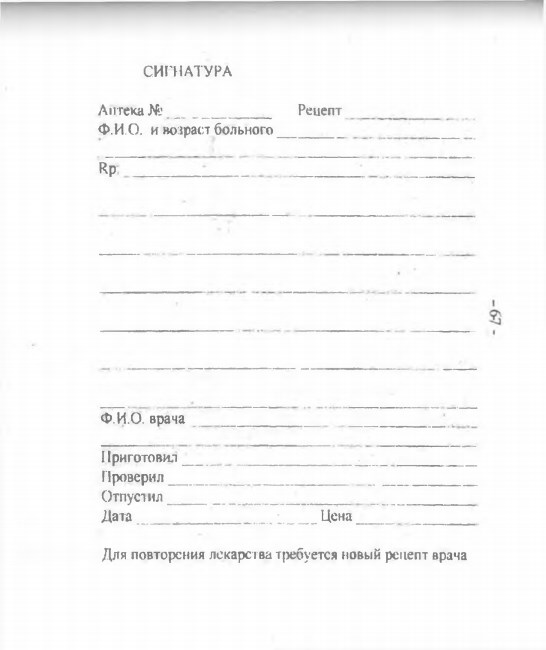 СИГНАТУРА

Аптека № ____________ Рецепт ____________
Ф.И.О. и возраст больного ____________

Rp: ____________

Ф.И.О. врача ____________

Приготовил ____________
Проверил ____________
Отпустил ____________
Дата ____________ Цена ____________

Для повторения лекарства требуется новый рецепт врача

- 67 -